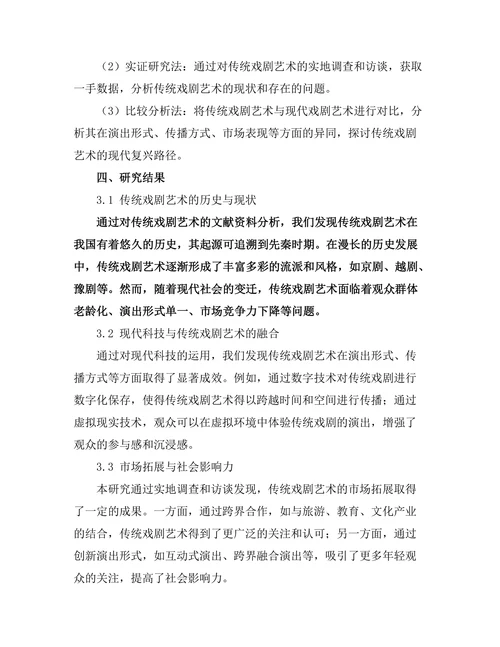 （2）实证研究法：通过对传统戏剧艺术的实地调查和访谈，获取一手数据，分析传统戏剧艺术的现状和存在的问题。

（3）比较分析法：将传统戏剧艺术与现代戏剧艺术进行对比，分析其在演出形式、传播方式、市场表现等方面的异同，探讨传统戏剧艺术的现代复兴路径。

四、研究结果

3.1 传统戏剧艺术的历史与现状

通过对传统戏剧艺术的文献资料分析，我们发现传统戏剧艺术在我国有着悠久的历史，其起源可追溯到先秦时期。在漫长的历史发展中，传统戏剧艺术逐渐形成了丰富多彩的流派和风格，如京剧、越剧、豫剧等。然而，随着现代社会的变迁，传统戏剧艺术面临着观众群体老龄化、演出形式单一、市场竞争力下降等问题。

3.2 现代科技与传统戏剧艺术的融合

通过对现代科技的运用，我们发现传统戏剧艺术在演出形式、传播方式等方面取得了显著成效。例如，通过数字技术对传统戏剧进行数字化保存，使得传统戏剧艺术得以跨越时间和空间进行传播；通过虚拟现实技术，观众可以在虚拟环境中体验传统戏剧的演出，增强了观众的参与感和沉浸感。

3.3 市场拓展与社会影响力

本研究通过实地调查和访谈发现，传统戏剧艺术的市场拓展取得了一定的成果。一方面，通过跨界合作，如与旅游、教育、文化产业的结合，传统戏剧艺术得到了更广泛的关注和认可；另一方面，通过创新演出形式，如互动式演出、跨界融合演出等，吸引了更多年轻观众的关注，提高了社会影响力。